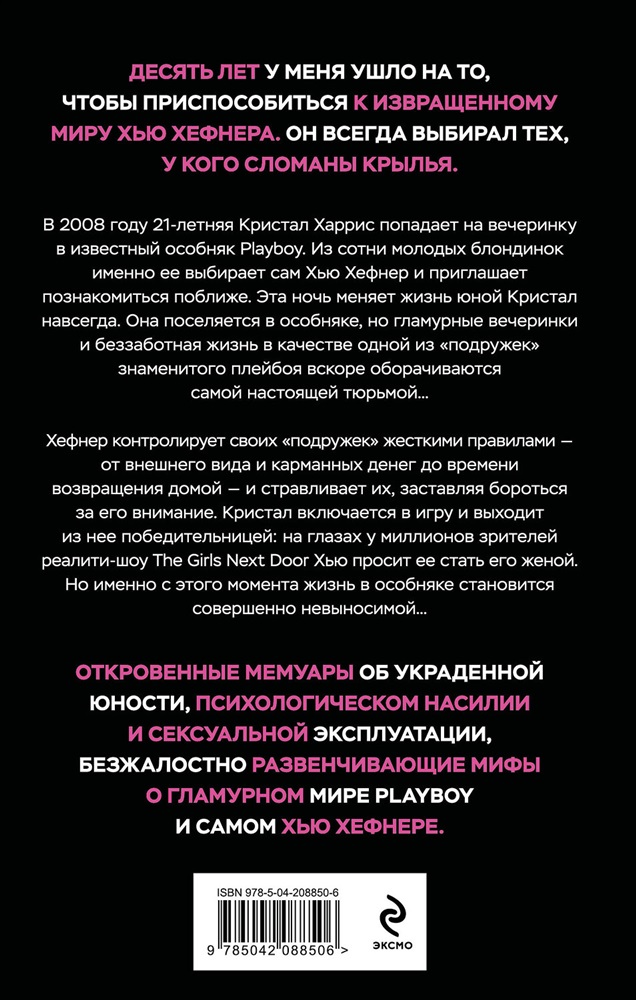 ДЕСЯТЬ ЛЕТ У МЕНЯ УШЛО НА ТО, ЧТОБЫ ПРИСПОСОБИТЬСЯ К ИЗВРАЩЕННОМУ МИРУ ХЬЮ ХЕФНЕРА. ОН ВСЕГДА ВЫБИРАЛ ТЕХ, У КОГО СЛОМАНЫ КРЫЛЬЯ.

В 2008 году 21-летняя Кристал Харрис попадает на вечеринку в известный особняк Playboy. Из сотни молодых блондинок именно ее выбирает сам Хью Хефнер и приглашает познакомиться поближе. Эта ночь меняет жизнь юной Кристал навсегда. Она поселяется в особняке, но гламурные вечеринки и беззаботная жизнь в качестве одной из «подружек» знаменитого плейбоя вскоре оборачиваются самой настоящей тюрьмой...

Хефнер контролирует своих «подружек» жесткими правилами — от внешнего вида и карманных денег до времени возвращения домой — и стравливает их, заставляя бороться за его внимание. Кристал включается в игру и выходит из нее победительницей: на глазах у миллионов зрителей реалити-шоу The Girls Next Door Хью просит ее стать его женой. Но именно с этого момента жизнь в особняке становится совершенно невыносимой...

ОТКРОВЕННЫЕ МЕМУАРЫ ОБ УКРАДЕННОЙ ЮНОСТИ, ПСИХОЛОГИЧЕСКОМ НАСИЛИИ И СЕКСУАЛЬНОЙ ЭКСПЛУАТАЦИИ, БЕЗЖАЛОСТНО РАЗВЕНЧИВАЮЩИЕ МИФЫ О ГЛАМУРНОМ МИРЕ PLAYBOY И САМОМ ХЬЮ ХЕФНЕРЕ.

ISBN 978-5-04-208850-6

9 785042 088506 >

ЭКСМО